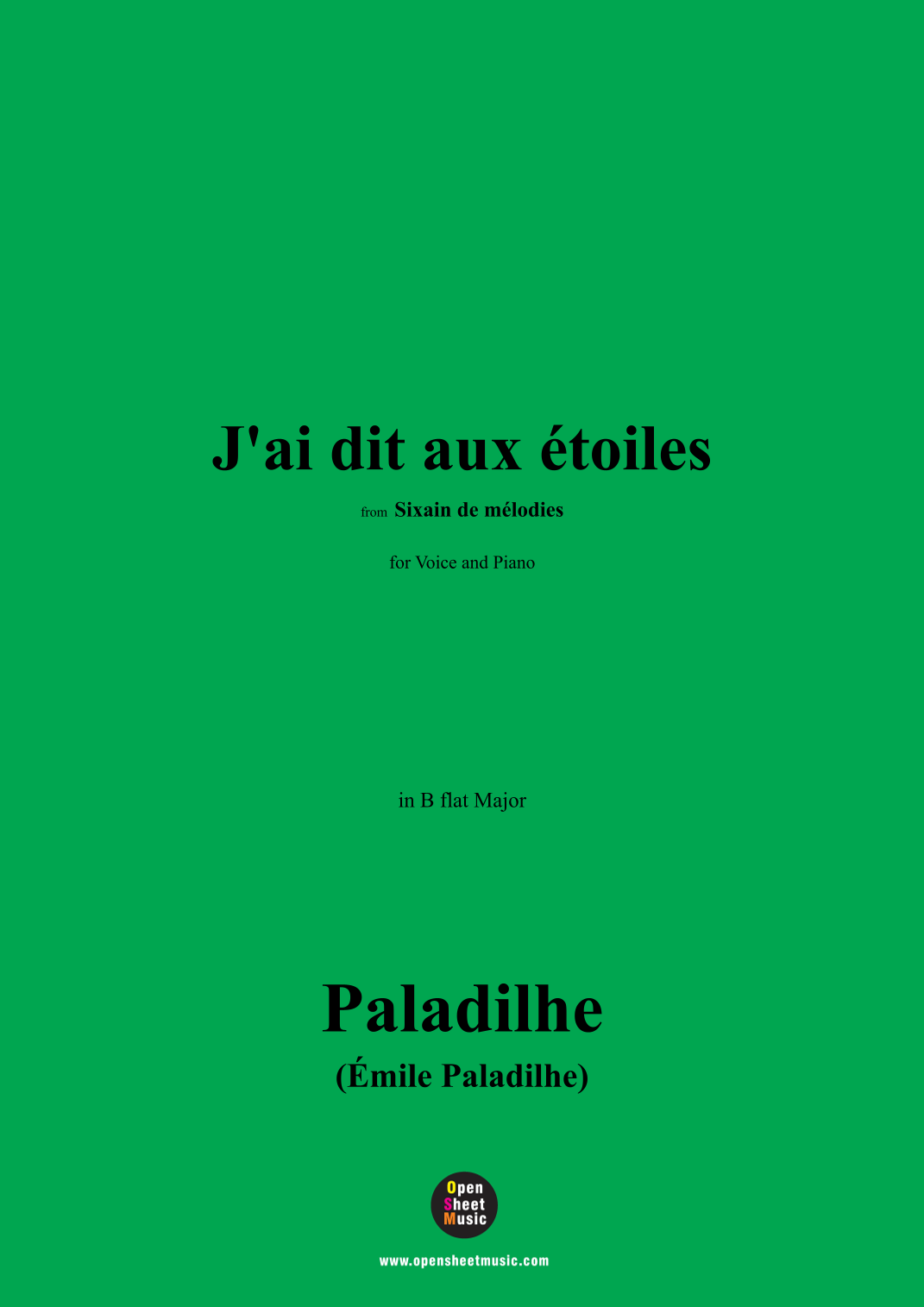 J'ai dit aux étoiles

from Sixain de mélodies

for Voice and Piano

in B flat Major

Paladilhe

(Émile Paladilhe)

Open
Sheet
Music

www.opensheetmusic.com